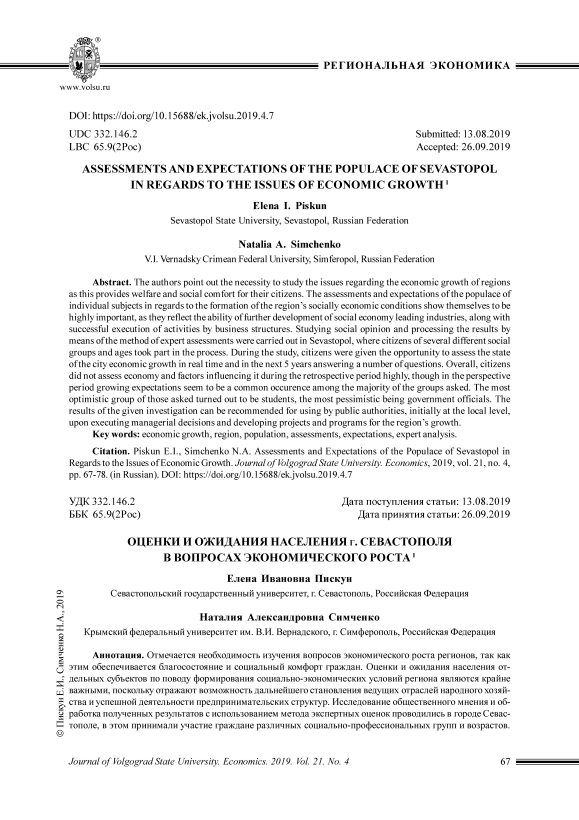 www.volsu.ru

РЕГИОНАЛЬНАЯ ЭКОНОМИКА

DOI: https://doi.org/10.15688/ek.jvolsu.2019.4.7

UDC 332.146.2
LBC 65.9(2Рос)

Submitted: 13.08.2019
Accepted: 26.09.2019

ASSESSMENTS AND EXPECTATIONS OF THE POPULACE OF SEVASTOPOL IN REGARDS TO THE ISSUES OF ECONOMIC GROWTH $^1$

Elena I. Piskun

Sevastopol State University, Sevastopol, Russian Federation

Natalia A. Simchenko

V.I. Vernadsky Crimean Federal University, Simferopol, Russian Federation

Abstract. The authors point out the necessity to study the issues regarding the economic growth of regions as this provides welfare and social comfort for their citizens. The assessments and expectations of the populace of individual subjects in regards to the formation of the region's socially economic conditions show themselves to be highly important, as they reflect the ability of further development of social economy leading industries, along with successful execution of activities by business structures. Studying social opinion and processing the results by means of the method of expert assessments were carried out in Sevastopol, where citizens of several different social groups and ages took part in the process. During the study, citizens were given the opportunity to assess the state of the city economic growth in real time and in the next 5 years answering a number of questions. Overall, citizens did not assess economy and factors influencing it during the retrospective period highly, though in the perspective period growing expectations seem to be a common occurence among the majority of the groups asked. The most optimistic group of those asked turned out to be students, the most pessimistic being government officials. The results of the given investigation can be recommended for using by public authorities, initially at the local level, upon executing managerial decisions and developing projects and programs for the region's growth.

Key words: economic growth, region, population, assessments, expectations, expert analysis.

Citation. Piskun E.I., Simchenko N.A. Assessments and Expectations of the Populace of Sevastopol in Regards to the Issues of Economic Growth. Journal of Volgograd State University. Economics, 2019, vol. 21, no. 4, pp. 67-78. (in Russian). DOI: https://doi.org/10.15688/ek.jvolsu.2019.4.7

УДК 332.146.2
ББК 65.9(2Рос)

Дата поступления статьи: 13.08.2019
Дата принятия статьи: 26.09.2019

ОЦЕНКИ И ОЖИДАНИЯ НАСЕЛЕНИЯ г. СЕВАСТОПОЛЯ В ВОПРОСАХ ЭКОНОМИЧЕСКОГО РОСТА $^1$

Елена Ивановна Пискун

Севастопольский государственный университет, г. Севастополь, Российская Федерация

Наталия Александровна Симченко

Крымский федеральный университет им. В.И. Вернадского, г. Симферополь, Российская Федерация

Аннотация. Отмечается необходимость изучения вопросов экономического роста регионов, так как этим обеспечивается благосостояние и социальный комфорт граждан. Оценки и ожидания населения отдельных субъектов по поводу формирования социально-экономических условий региона являются крайне важными, поскольку отражают возможность дальнейшего становления ведущих отраслей народного хозяйства и успешной деятельности предпринимательских структур. Исследование общественного мнения и обработка полученных результатов с использованием метода экспертных оценок проводились в городе Севастополе, в этом принимали участие граждане различных социально-профессиональных групп и возрастов.

© Пискун Е.И., Симченко Н.А., 2019

Journal of Volgograd State University. Economics. 2019. Vol. 21. No. 4

67